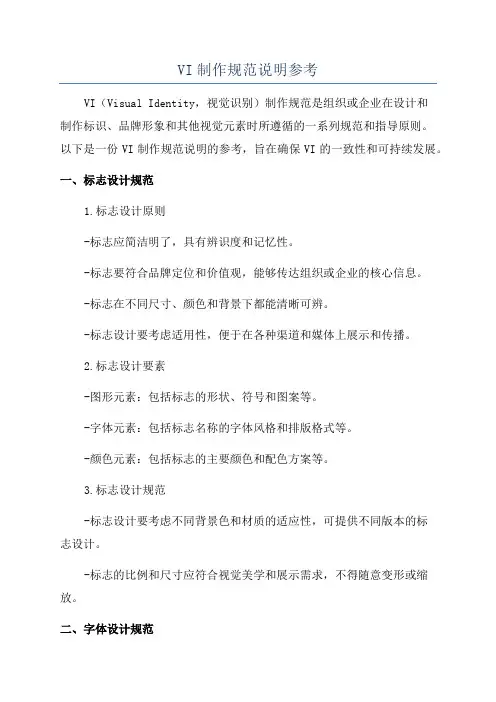 VI 制作规范说明参考

VI（Visual Identity，视觉识别）制作规范是组织或企业在设计和制作标识、品牌形象和其他视觉元素时所遵循的一系列规范和指导原则。以下是一份 VI 制作规范说明的参考，旨在确保 VI 的一致性和可持续发展。

一、标志设计规范

1.标志设计原则

-标志应简洁明了，具有辨识度和记忆性。

-标志要符合品牌定位和价值观，能够传达组织或企业的核心信息。

-标志在不同尺寸、颜色和背景下都能清晰可辨。

-标志设计要考虑适用性，便于在各种渠道和媒体上展示和传播。

2.标志设计要素

-图形元素：包括标志的形状、符号和图案等。

-字体元素：包括标志名称的字体风格和排版格式等。

-颜色元素：包括标志的主要颜色和配色方案等。

3.标志设计规范

-标志设计要考虑不同背景色和材质的适应性，可提供不同版本的标志设计。

-标志的比例和尺寸应符合视觉美学和展示需求，不得随意变形或缩放。

二、字体设计规范